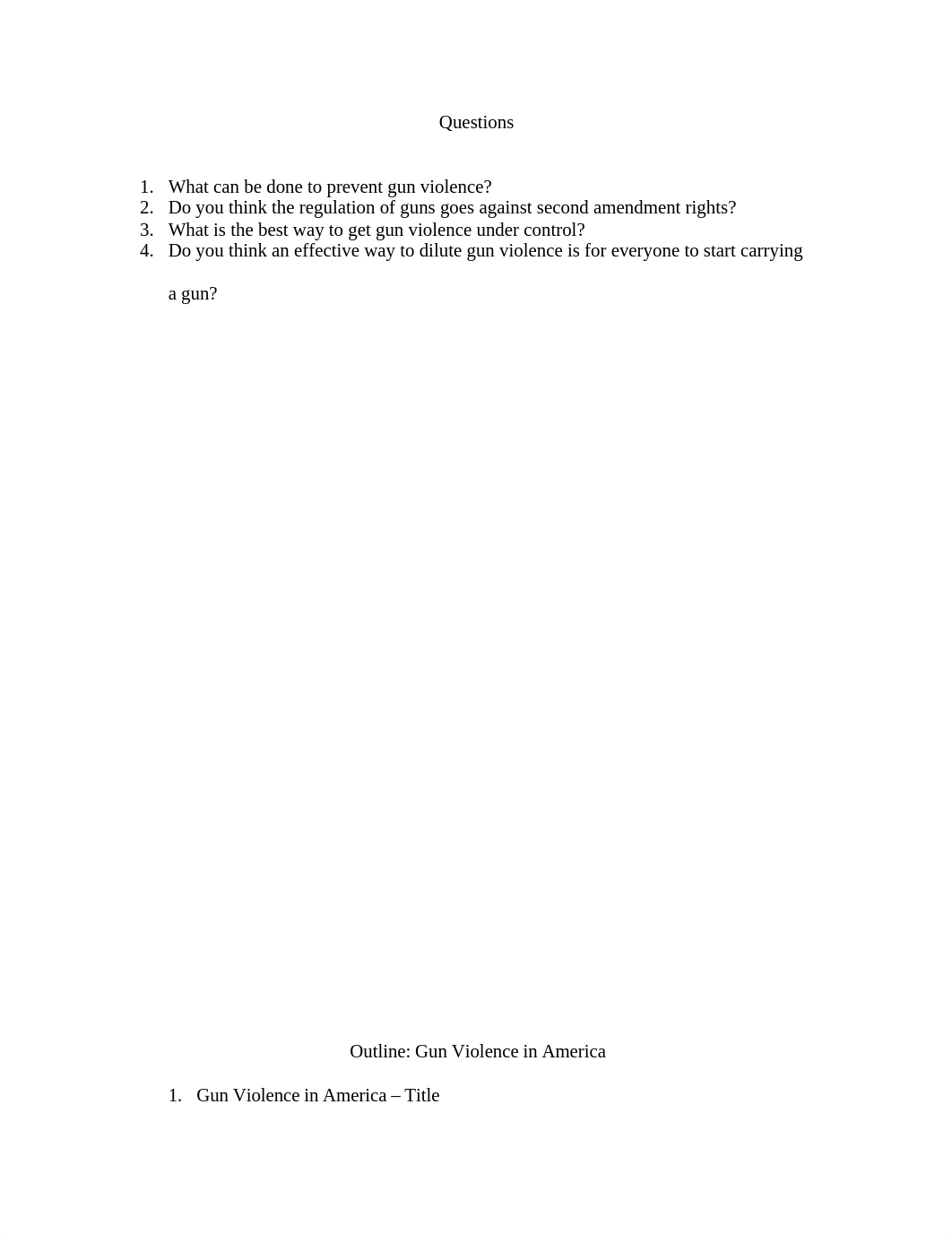 Questions

1. What can be done to prevent gun violence?
2. Do you think the regulation of guns goes against second amendment rights?
3. What is the best way to get gun violence under control?
4. Do you think an effective way to dilute gun violence is for everyone to start carrying a gun?

Outline: Gun Violence in America

1. Gun Violence in America – Title